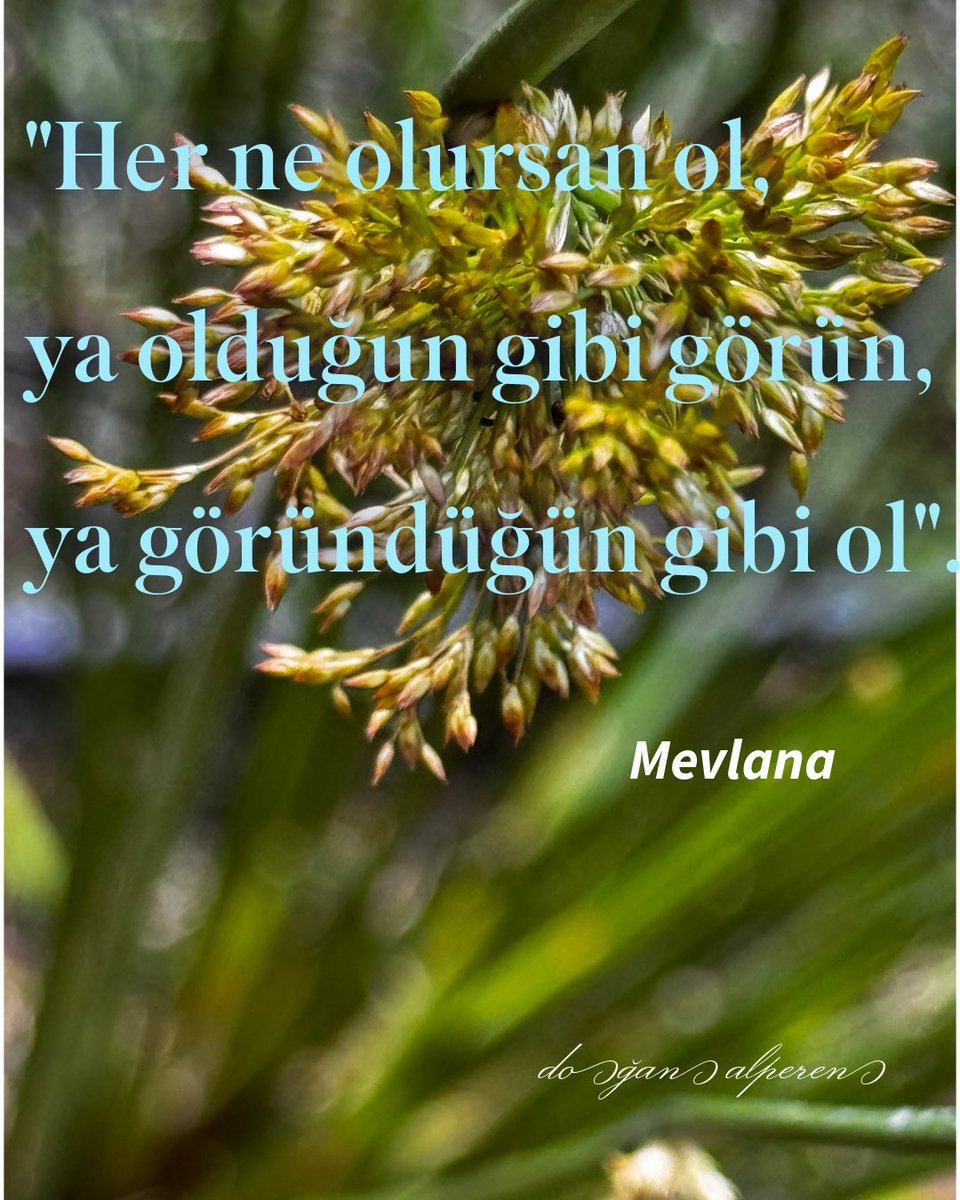 "Her ne olursan ol,

ya olduğun gibi görün,

ya göründüğün gibi ol".

Mevlana

doğan alperen